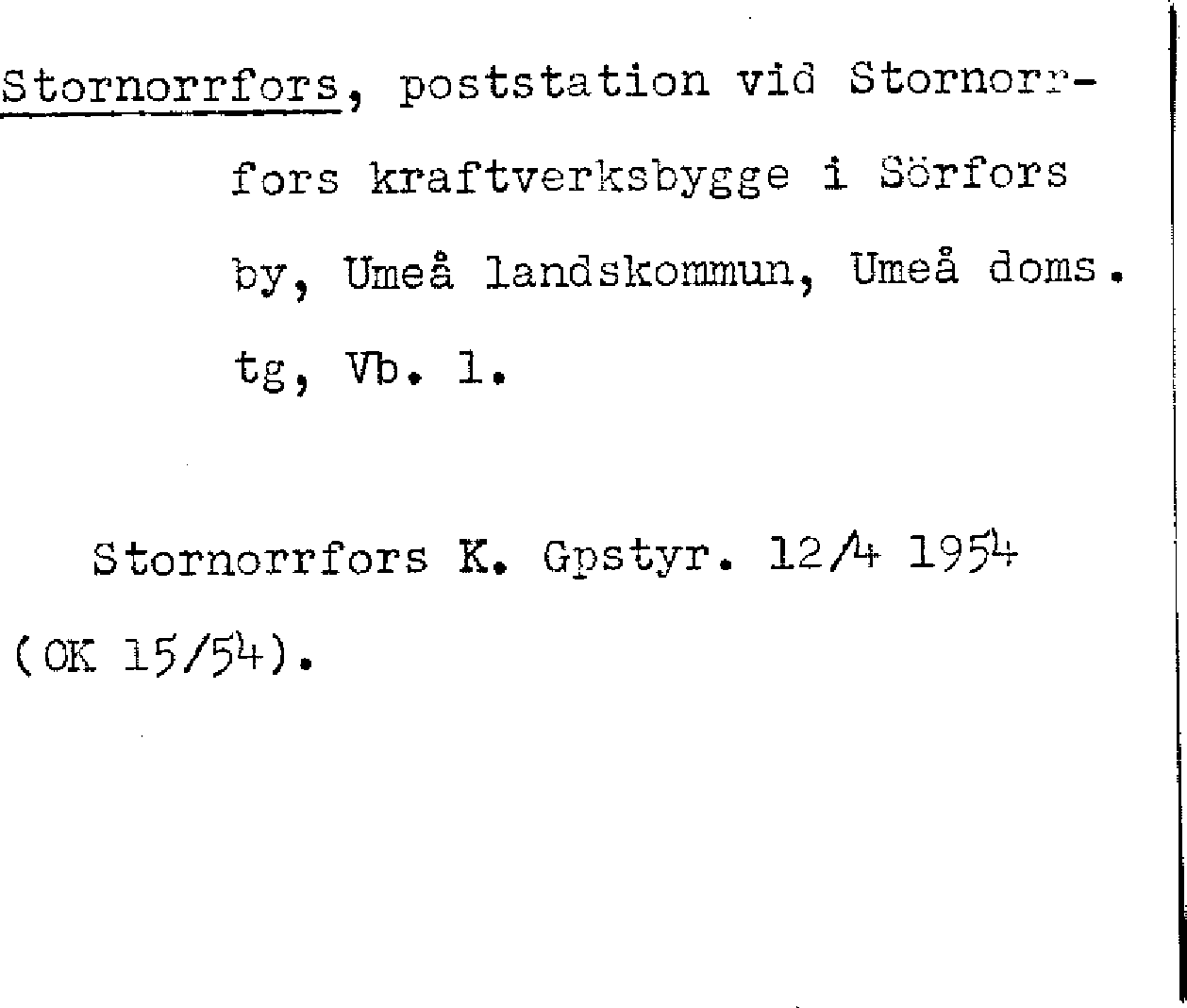 Stornorrfors, poststation vid Stornorrfors kraftverksbygge i Sörfors by, Umeå landskommun, Umeå doms. tg, Vb. l.

Stornorrfors K. Gpstyr. 12/4 1954 (OK 15/54).